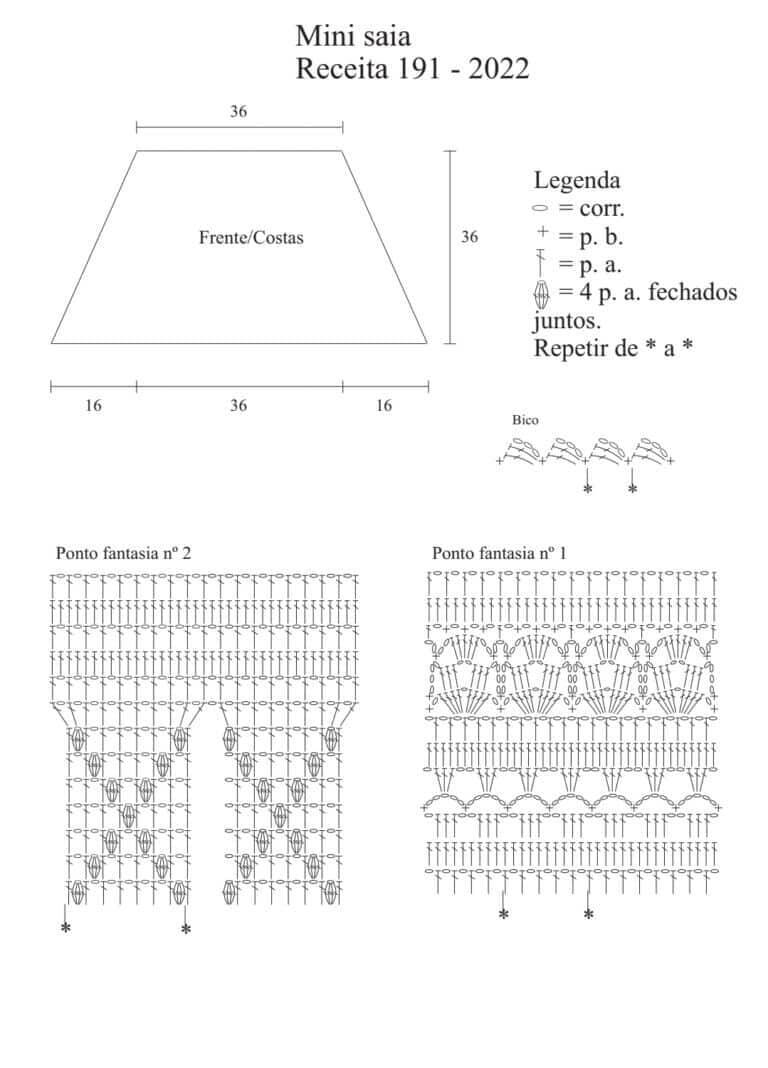 Mini saia
Receita 191 - 2022

36

Frente/Costas

36

16 36 16

Legenda
= corr.
= p. b.
= p. a.
= 4 p. a. fechados juntos.
Repetir de * a *

Bico

* *

Ponto fantasia nº 2

* *

Ponto fantasia nº 1

* *